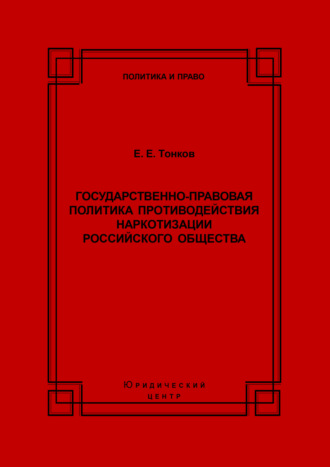 ПОЛИТИКА И ПРАВО

Е. Е. Тонков

ГОСУДАРСТВЕННО-ПРАВОВАЯ ПОЛИТИКА ПРОТИВОДЕЙСТВИЯ НАРКОТИЗАЦИИ РОССИЙСКОГО ОБЩЕСТВА

ЮРИДИЧЕСКИЙ ЦЕНТР